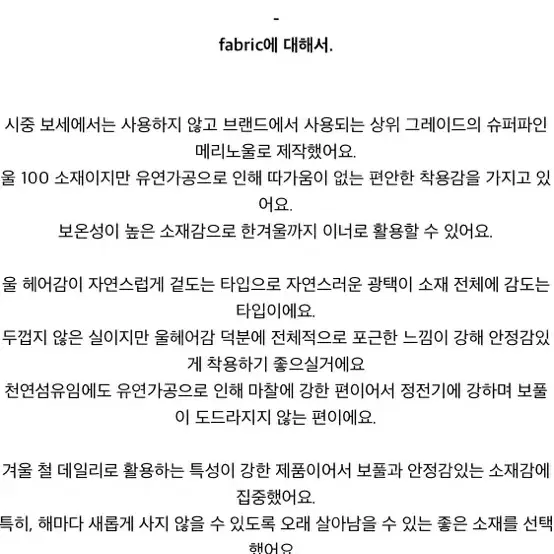 -
fabric에 대해서.

시중 보세에서는 사용하지 않고 브랜드에서 사용되는 상위 그레이드의 슈퍼파인 메리노울로 제작했어요.
울 100 소재이지만 유연가공으로 인해 따가움이 없는 편안한 착용감을 가지고 있어요.
보온성이 높은 소재감으로 한겨울까지 이너로 활용할 수 있어요.

울 헤어감이 자연스럽게 겉도는 타입으로 자연스러운 광택이 소재 전체에 감도는 타입이에요.
두껍지 않은 실이지만 울헤어감 덕분에 전체적으로 포근한 느낌이 강해 안정감있게 착용하기 좋으실거에요
천연섬유임에도 유연가공으로 인해 마찰에 강한 편이어서 정전기에 강하며 보풀이 도드라지지 않는 편이에요.

겨울 철 데일리로 활용하는 특성이 강한 제품이어서 보풀과 안정감있는 소재감에 집중했어요.
특히, 해마다 새롭게 사지 않을 수 있도록 오래 살아남을 수 있는 좋은 소재를 선택했어요.